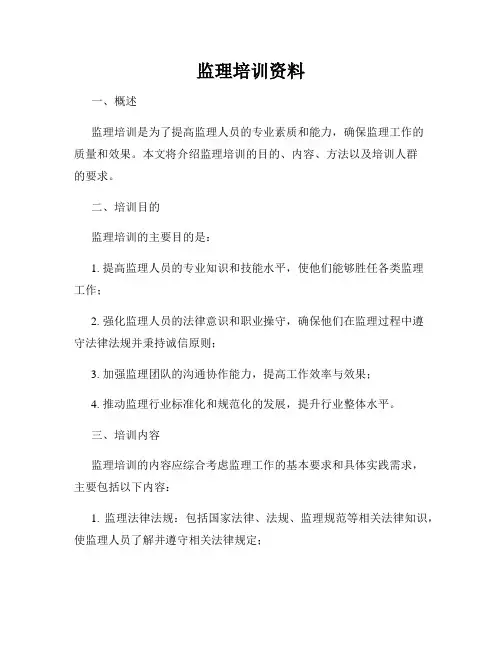 监理培训资料

一、概述

监理培训是为了提高监理人员的专业素质和能力，确保监理工作的质量和效果。本文将介绍监理培训的目的、内容、方法以及培训人群的要求。

二、培训目的

监理培训的主要目的是：

1. 提高监理人员的专业知识和技能水平，使他们能够胜任各类监理工作；

2. 强化监理人员的法律意识和职业操守，确保他们在监理过程中遵守法律法规并秉持诚信原则；

3. 加强监理团队的沟通协作能力，提高工作效率与效果；

4. 推动监理行业标准化和规范化的发展，提升行业整体水平。

三、培训内容

监理培训的内容应综合考虑监理工作的基本要求和具体实践需求，主要包括以下内容：

1. 监理法律法规：包括国家法律、法规、监理规范等相关法律知识，使监理人员了解并遵守相关法律规定；